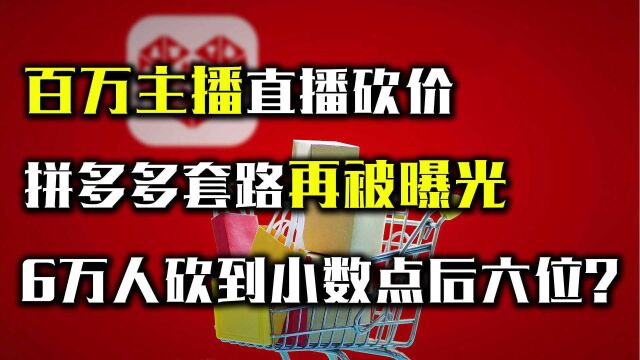 百万主播直播砍价

拼多多套路再被曝光

6万人砍到小数点后六位？